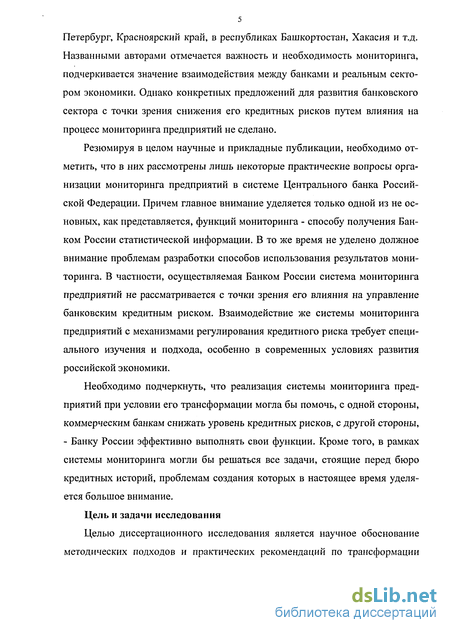 5

Петербург, Красноярский край, в республиках Башкортостан, Хакасия и т.д. Названными авторами отмечается важность и необходимость мониторинга, подчеркивается значение взаимодействия между банками и реальным сектором экономики. Однако конкретных предложений для развития банковского сектора с точки зрения снижения его кредитных рисков путем влияния на процесс мониторинга предприятий не сделано.

Резюмируя в целом научные и прикладные публикации, необходимо отметить, что в них рассмотрены лишь некоторые практические вопросы организации мониторинга предприятий в системе Центрального банка Российской Федерации. Причем главное внимание уделяется только одной из не основных, как представляется, функций мониторинга - способу получения Банком России статистической информации. В то же время не уделено должное внимание проблемам разработки способов использования результатов мониторинга. В частности, осуществляемая Банком России система мониторинга предприятий не рассматривается с точки зрения его влияния на управление банковским кредитным риском. Взаимодействие же системы мониторинга предприятий с механизмами регулирования кредитного риска требует специального изучения и подхода, особенно в современных условиях развития российской экономики.

Необходимо подчеркнуть, что реализация системы мониторинга предприятий при условии его трансформации могла бы помочь, с одной стороны, коммерческим банкам снижать уровень кредитных рисков, с другой стороны, - Банку России эффективно выполнять свои функции. Кроме того, в рамках системы мониторинга могли бы решаться все задачи, стоящие перед бюро кредитных историй, проблемам создания которых в настоящее время уделяется большое внимание.

Цель и задачи исследования

Целью диссертационного исследования является научное обоснование методических подходов и практических рекомендаций по трансформации

dsLib.net
библиотека диссертаций